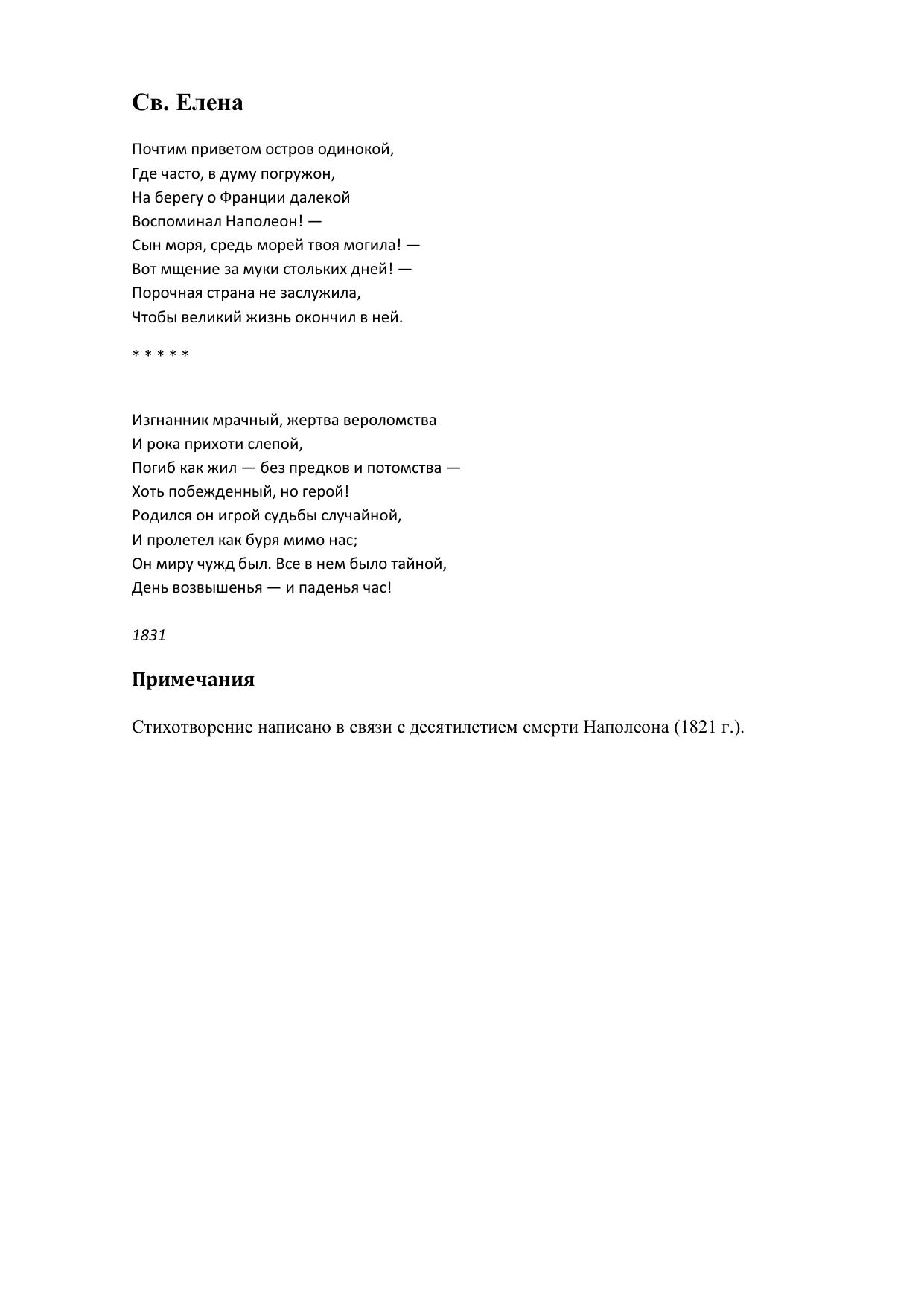 Св. Елена

Почтим приветом остров одинокой,
Где часто, в думу погружон,
На берегу о Франции далекой
Воспоминал Наполеон! —
Сын моря, средь морей твоя могила! —
Вот мщение за муки стольких дней! —
Порочная страна не заслужила,
Чтобы великий жизнь окончил в ней.

* * * * *

Изгнанник мрачный, жертва вероломства
И рока прихоти слепой,
Погиб как жил — без предков и потомства —
Хоть побежденный, но герой!
Родился он игрой судьбы случайной,
И пролетел как буря мимо нас;
Он миру чужд был. Все в нем было тайной,
День возвышенья — и паденья час!

1831

Примечания

Стихотворение написано в связи с десятилетием смерти Наполеона (1821 г.).